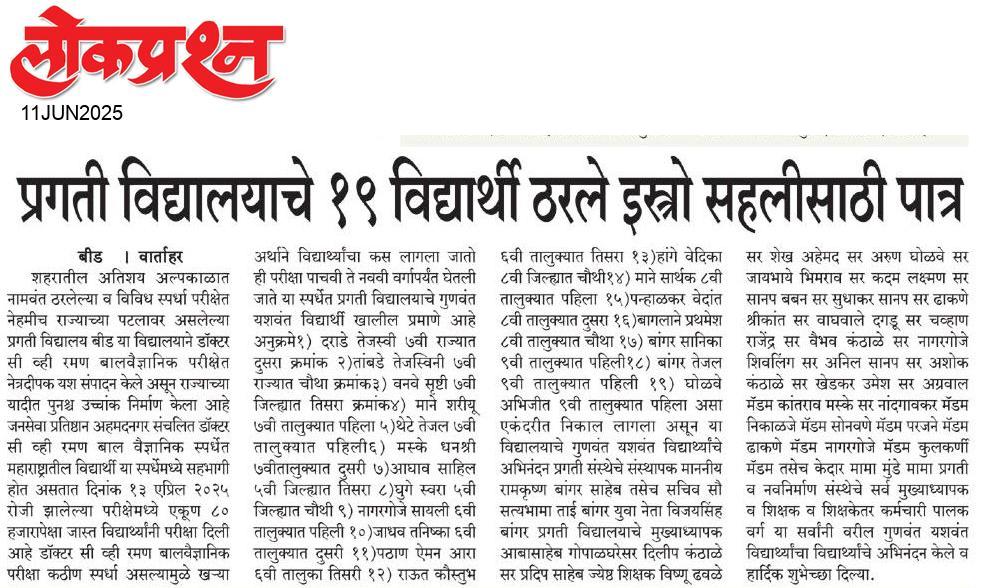 लोकप्रश्न
11JUN2025

प्रगती विद्यालयाचे १९ विद्यार्थी ठरले इस्त्रो सहलीसाठी पात्र

बीड । वार्ताहर
शहरातील अतिशय अल्पकाळात नामवंत ठरलेल्या व विविध स्पर्धा परीक्षेत नेहमीच राज्याच्या पटलावर असलेल्या प्रगती विद्यालय बीड या विद्यालयाने डॉक्टर सी व्ही रमण बालवैज्ञानिक परीक्षेत नेत्रदीपक यश संपादन केले असून राज्याच्या यादीत पुनश्च उच्चांक निर्माण केला आहे जनसेवा प्रतिष्ठान अहमदनगर संचलित डॉक्टर सी व्ही रमण बाल वैज्ञानिक स्पर्धेत महाराष्ट्रातील विद्यार्थी या स्पर्धेमध्ये सहभागी होत असतात दिनांक १३ एप्रिल २०२५ रोजी झालेल्या परीक्षेमध्ये एकूण ८० हजारापेक्षा जास्त विद्यार्थ्यांनी परीक्षा दिली आहे डॉक्टर सी व्ही रमण बालवैज्ञानिक परीक्षा कठीण स्पर्धा असल्यामुळे खऱ्या अर्थाने विद्यार्थ्यांचा कस लागला जातो ही परीक्षा पाचवी ते नववी वर्गापर्यंत घेतली जाते या स्पर्धेत प्रगती विद्यालयाचे गुणवंत यशवंत विद्यार्थी खालील प्रमाणे आहे अनुक्रमे१) दराडे तेजस्वी ७वी राज्यात दुसरा क्रमांक २)तांबडे तेजस्विनी ७वी राज्यात चौथा क्रमांक३) वनवे सृष्टी ७वी जिल्ह्यात तिसरा क्रमांक४) माने शरीयू ७वी तालुक्यात पहिला ५)थेटे तेजल ७वी तालुक्यात पहिली६) मस्के धनश्री ७वीतालुक्यात दुसरी ७)आघाव साहिल ५वी जिल्ह्यात तिसरा ८)घुगे स्वरा ५वी जिल्ह्यात चौथी ९) नागरगोजे सायली ६वी तालुक्यात पहिली १०)जाधव तनिष्का ६वी तालुक्यात दुसरी ११)पठाण ऐमन आरा ६वी तालुका तिसरी १२) राऊत कौस्तुभ ६वी तालुक्यात तिसरा १३)हांगे वेदिका ८वी जिल्ह्यात चौथी१४) माने सार्थक ८वी तालुक्यात पहिला १५)पन्हाळकर वेदांत ८वी तालुक्यात दुसरा १६)बागलाने प्रथमेश ८वी तालुक्यात चौथा १७) बांगर सानिका ९वी तालुक्यात पहिली१८) बांगर तेजल ९वी तालुक्यात पहिली १९) घोळवे अभिजीत ९वी तालुक्यात पहिला असा एकंदरीत निकाल लागला असून या विद्यालयाचे गुणवंत यशवंत विद्यार्थ्यांचे अभिनंदन प्रगती संस्थेचे संस्थापक माननीय रामकृष्ण बांगर साहेब तसेच सचिव सौ सत्यभामा ताई बांगर युवा नेता विजयसिंह बांगर प्रगती विद्यालयाचे मुख्याध्यापक आबासाहेब गोपाळघरेसर दिलीप कंठाळे सर प्रदिप साहेब ज्येष्ठ शिक्षक विष्णू ढवळे सर शेख अहेमद सर अरुण घोळवे सर जायभाये भिमराव सर कदम लक्ष्मण सर सानप बबन सर सुधाकर सानप सर ढाकणे श्रीकांत सर वाघवाले दगडू सर चव्हाण राजेंद्र सर वैभव कंठाळे सर नागरगोजे शिवलिंग सर अनिल सानप सर अशोक कंठाळे सर खेडकर उमेश सर अग्रवाल मॅडम कांतराव मस्के सर नांदगावकर मॅडम निकाळजे मॅडम सोनवणे मॅडम परजने मॅडम ढाकणे मॅडम नागरगोजे मॅडम कुलकर्णी मॅडम तसेच केदार मामा मुंडे मामा प्रगती व नवनिर्माण संस्थेचे सर्व मुख्याध्यापक व शिक्षक व शिक्षकेतर कर्मचारी पालक वर्ग या सर्वांनी वरील गुणवंत यशवंत विद्यार्थ्यांचा विद्यार्थ्यांचे अभिनंदन केले व हार्दिक शुभेच्छा दिल्या.